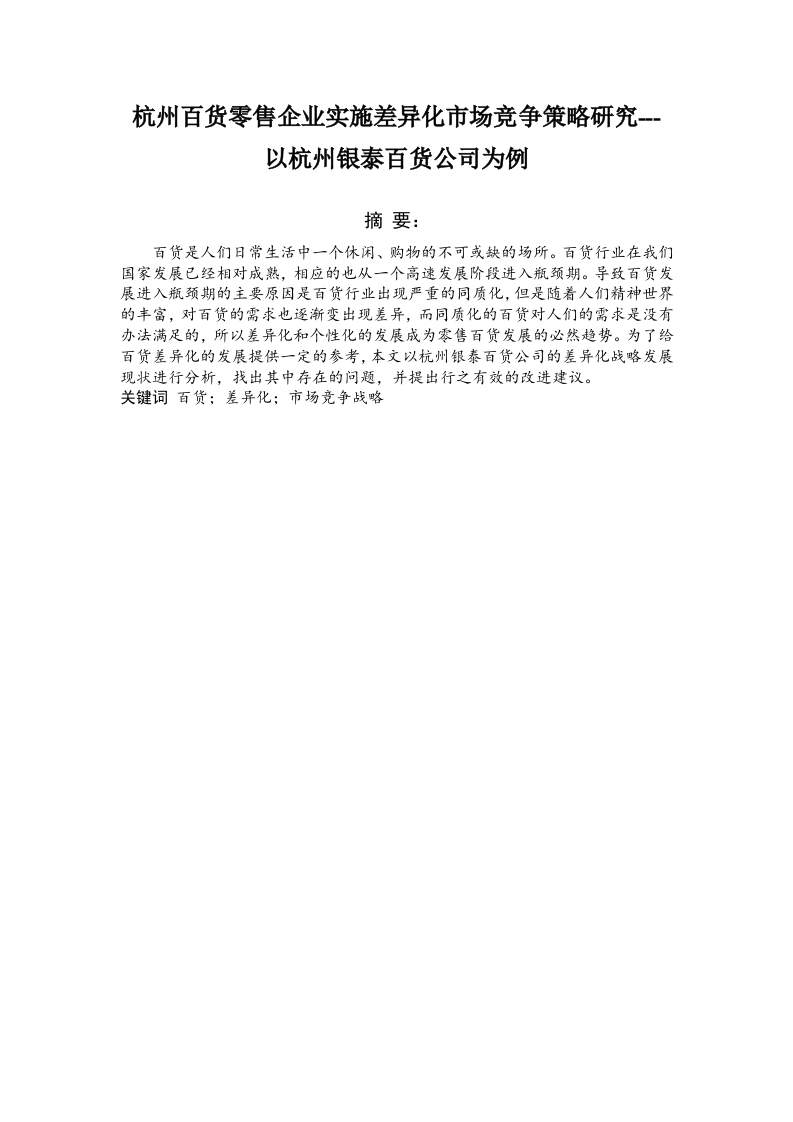 杭州百货零售企业实施差异化市场竞争策略研究---以杭州银泰百货公司为例

摘 要：

百货是人们日常生活中一个休闲、购物的不可或缺的场所。百货行业在我们国家发展已经相对成熟，相应的也从一个高速发展阶段进入瓶颈期。导致百货发展进入瓶颈期的主要原因是百货行业出现严重的同质化，但是随着人们精神世界的丰富，对百货的需求也逐渐变出现差异，而同质化的百货对人们的需求是没有办法满足的，所以差异化和个性化的发展成为零售百货发展的必然趋势。为了给百货差异化的发展提供一定的参考，本文以杭州银泰百货公司的差异化战略发展现状进行分析，找出其中存在的问题，并提出行之有效的改进建议。

关键词 百货；差异化；市场竞争战略